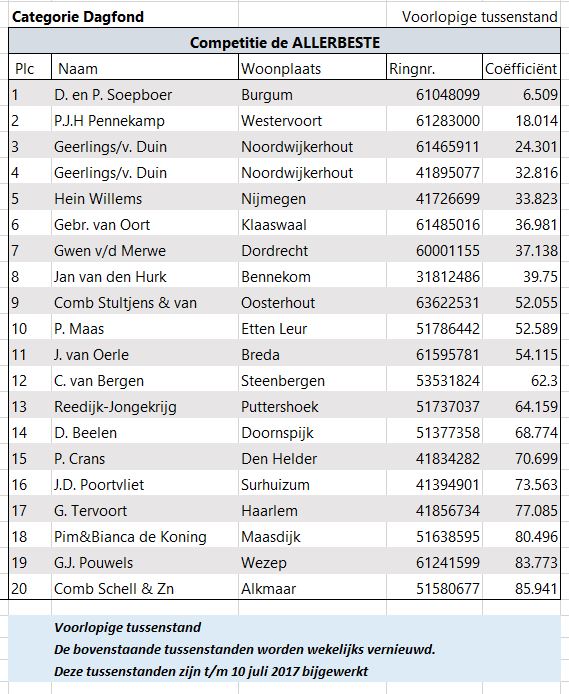 Categorie Dagfond

Voorlopige tussenstand

Competitie de ALLERBESTE

| Plc | Naam | Woonplaats | Ringnr. | Coëfficiënt |
|---|---|---|---|---|
| 1 | D. en P. Soepboer | Burgum | 61048099 | 6.509 |
| 2 | P.J.H Pennekamp | Westervoort | 61283000 | 18.014 |
| 3 | Geerlings/v. Duin | Noordwijkerhout | 61465911 | 24.301 |
| 4 | Geerlings/v. Duin | Noordwijkerhout | 41895077 | 32.816 |
| 5 | Hein Willems | Nijmegen | 41726699 | 33.823 |
| 6 | Gebr. van Oort | Klaaswaal | 61485016 | 36.981 |
| 7 | Gwen v/d Merwe | Dordrecht | 60001155 | 37.138 |
| 8 | Jan van den Hurk | Bennekom | 31812486 | 39.75 |
| 9 | Comb Stultjens & van | Oosterhout | 63622531 | 52.055 |
| 10 | P. Maas | Etten Leur | 51786442 | 52.589 |
| 11 | J. van Oerle | Breda | 61595781 | 54.115 |
| 12 | C. van Bergen | Steenbergen | 53531824 | 62.3 |
| 13 | Reedijk-Jongekrijg | Puttershoek | 51737037 | 64.159 |
| 14 | D. Beelen | Doornspijk | 51377358 | 68.774 |
| 15 | P. Crans | Den Helder | 41834282 | 70.699 |
| 16 | J.D. Poortvliet | Surhuizum | 41394901 | 73.563 |
| 17 | G. Tervoort | Haarlem | 41856734 | 77.085 |
| 18 | Pim&Bianca de Koning | Maasdijk | 51638595 | 80.496 |
| 19 | G.J. Pouwels | Wezep | 61241599 | 83.773 |
| 20 | Comb Schell & Zn | Alkmaar | 51580677 | 85.941 |

Voorlopige tussenstand
De bovenstaande tussenstanden worden wekelijks vernieuwd.
Deze tussenstanden zijn t/m 10 juli 2017 bijgewerkt